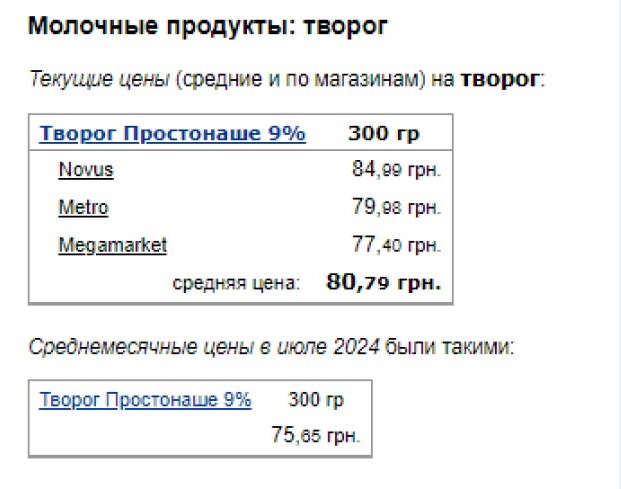 Молочные продукты: творог

Текущие цены (средние и по магазинам) на творог:

| Творог Простонаше 9% | 300 гр |
|---|---|
| Novus | 84,99 грн. |
| Metro | 79,98 грн. |
| Megamarket | 77,40 грн. |
| средняя цена: | 80,79 грн. |

Среднемесячные цены в июле 2024 были такими:

| Творог Простонаше 9% | 300 гр |
|---|---|
| | 75,65 грн. |